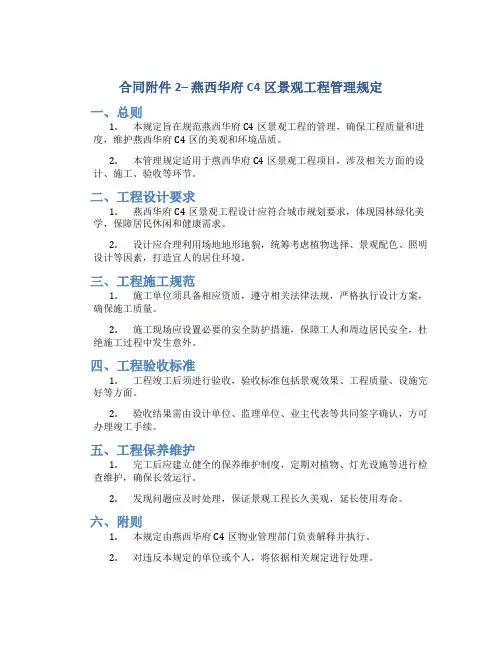 合同附件 2– 燕西华府 C4 区景观工程管理规定

一、总则

1. 本规定旨在规范燕西华府 C4 区景观工程的管理，确保工程质量和进度，维护燕西华府 C4 区的美观和环境品质。

2. 本管理规定适用于燕西华府 C4 区景观工程项目，涉及相关方面的设计、施工、验收等环节。

二、工程设计要求

1. 燕西华府 C4 区景观工程设计应符合城市规划要求，体现园林绿化美学，保障居民休闲和健康需求。

2. 设计应合理利用场地地形地貌，统筹考虑植物选择、景观配色、照明设计等因素，打造宜人的居住环境。

三、工程施工规范

1. 施工单位须具备相应资质，遵守相关法律法规，严格执行设计方案，确保施工质量。

2. 施工现场应设置必要的安全防护措施，保障工人和周边居民安全，杜绝施工过程中发生意外。

四、工程验收标准

1. 工程竣工后须进行验收，验收标准包括景观效果、工程质量、设施完好等方面。

2. 验收结果需由设计单位、监理单位、业主代表等共同签字确认，方可办理竣工手续。

五、工程保养维护

1. 完工后应建立健全的保养维护制度，定期对植物、灯光设施等进行检查维护，确保长效运行。

2. 发现问题应及时处理，保证景观工程长久美观，延长使用寿命。

六、附则

1. 本规定由燕西华府 C4 区物业管理部门负责解释并执行。

2. 对违反本规定的单位或个人，将依据相关规定进行处理。